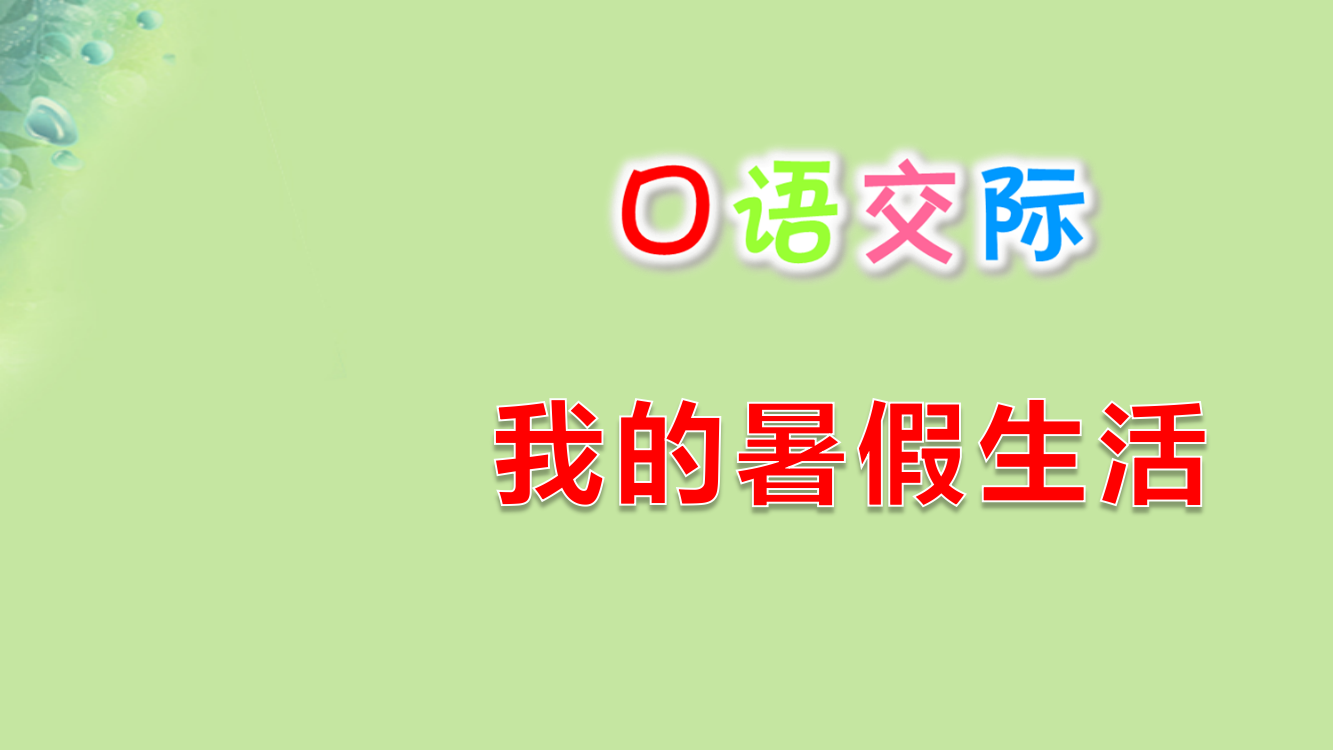 口语交际

我的暑假生活